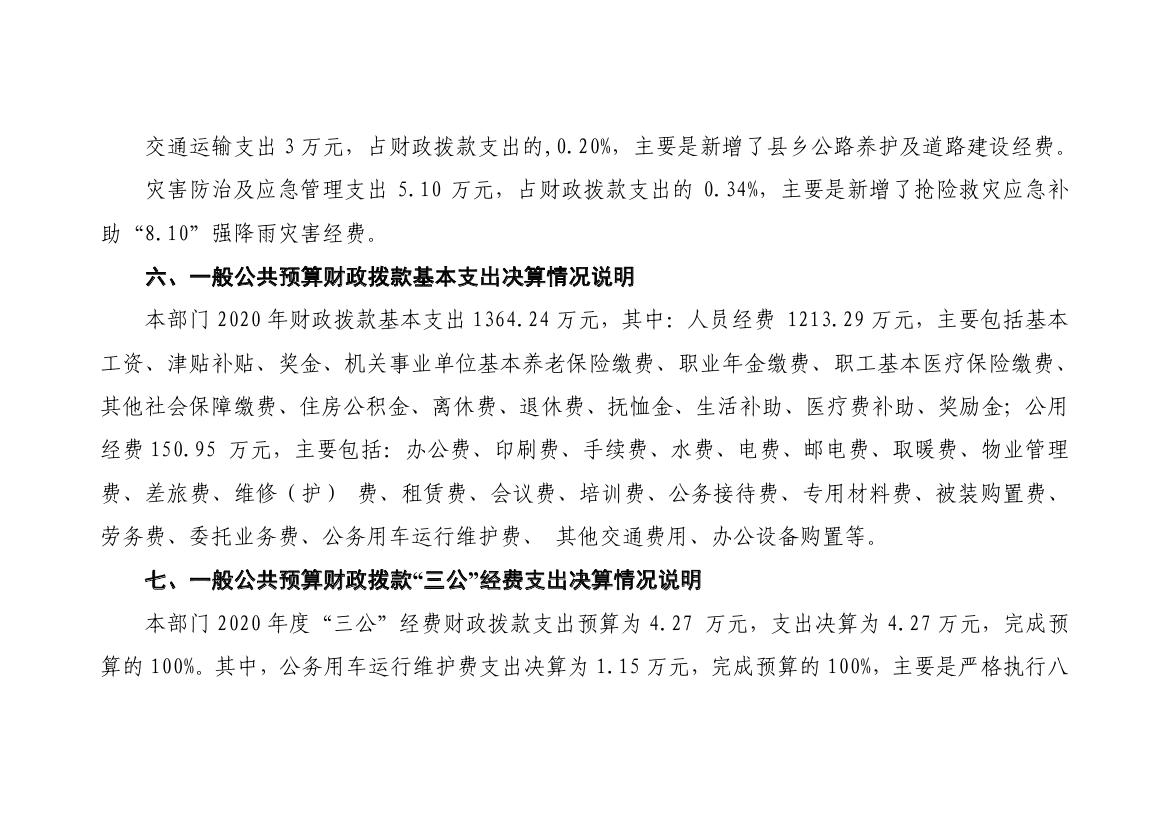 交通运输支出3万元，占财政拨款支出的,0.20%，主要是新增了县乡公路养护及道路建设经费。

灾害防治及应急管理支出5.10万元，占财政拨款支出的0.34%，主要是新增了抢险救灾应急补助“8.10”强降雨灾害经费。

六、一般公共预算财政拨款基本支出决算情况说明

本部门2020年财政拨款基本支出1364.24万元，其中：人员经费1213.29万元，主要包括基本工资、津贴补贴、奖金、机关事业单位基本养老保险缴费、职业年金缴费、职工基本医疗保险缴费、其他社会保障缴费、住房公积金、离休费、退休费、抚恤金、生活补助、医疗费补助、奖励金；公用经费150.95万元，主要包括：办公费、印刷费、手续费、水费、电费、邮电费、取暖费、物业管理费、差旅费、维修（护）费、租赁费、会议费、培训费、公务接待费、专用材料费、被装购置费、劳务费、委托业务费、公务用车运行维护费、其他交通费用、办公设备购置等。

七、一般公共预算财政拨款“三公”经费支出决算情况说明

本部门2020年度“三公”经费财政拨款支出预算为4.27万元，支出决算为4.27万元，完成预算的100%。其中，公务用车运行维护费支出决算为1.15万元，完成预算的100%，主要是严格执行八